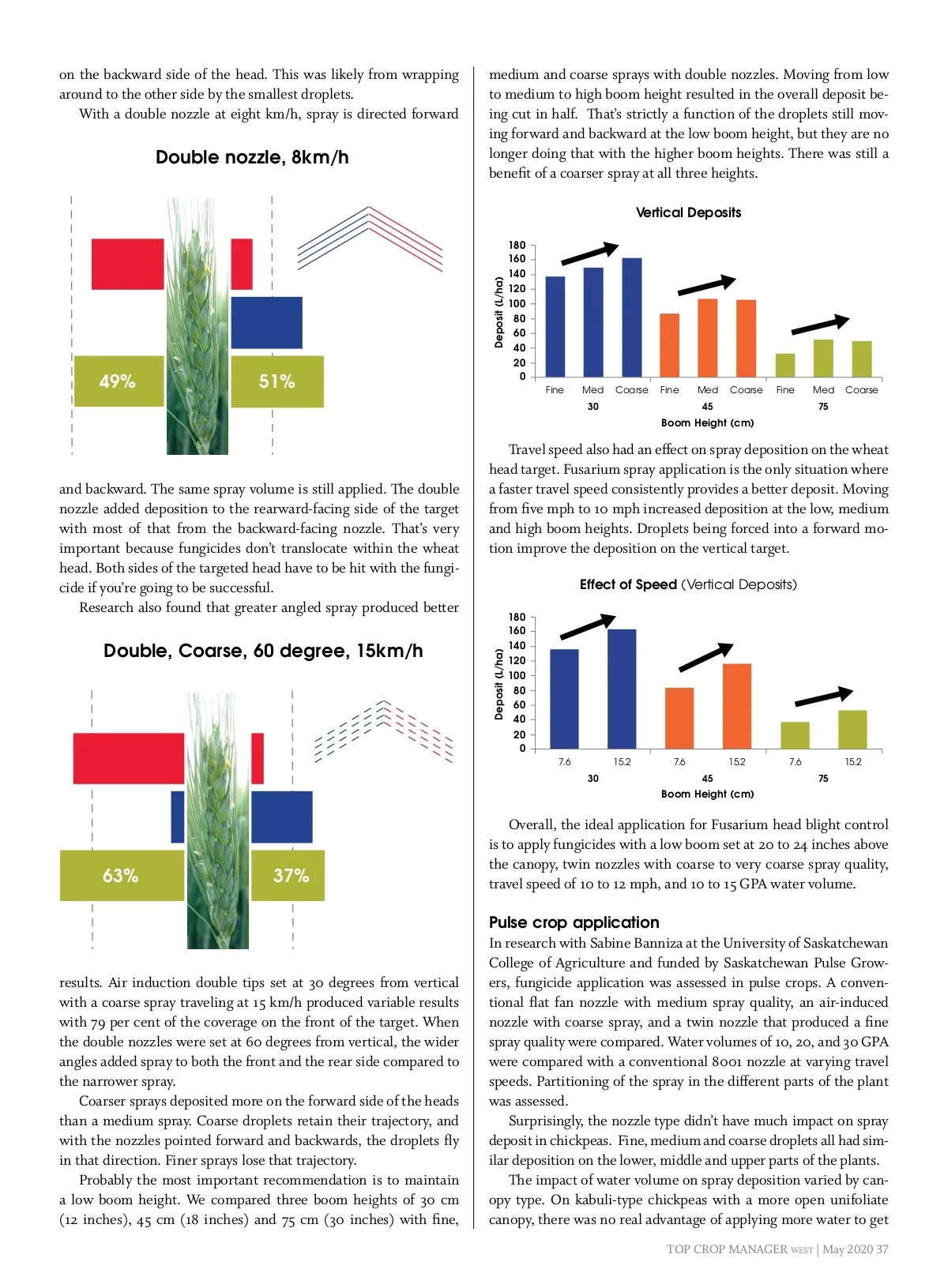 on the backward side of the head. This was likely from wrapping around to the other side by the smallest droplets.

With a double nozzle at eight km/h, spray is directed forward

Double nozzle, 8km/h

49%

51%

and backward. The same spray volume is still applied. The double nozzle added deposition to the rearward-facing side of the target with most of that from the backward-facing nozzle. That's very important because fungicides don't translocate within the wheat head. Both sides of the targeted head have to be hit with the fungicide if you're going to be successful.

Research also found that greater angled spray produced better

Double, Coarse, 60 degree, 15km/h

63%

37%

results. Air induction double tips set at 30 degrees from vertical with a coarse spray traveling at 15 km/h produced variable results with 79 per cent of the coverage on the front of the target. When the double nozzles were set at 60 degrees from vertical, the wider angles added spray to both the front and the rear side compared to the narrower spray.

Coarser sprays deposited more on the forward side of the heads than a medium spray. Coarse droplets retain their trajectory, and with the nozzles pointed forward and backwards, the droplets fly in that direction. Finer sprays lose that trajectory.

Probably the most important recommendation is to maintain a low boom height. We compared three boom heights of 30 cm (12 inches), 45 cm (18 inches) and 75 cm (30 inches) with fine, medium and coarse sprays with double nozzles. Moving from low to medium to high boom height resulted in the overall deposit being cut in half. That's strictly a function of the droplets still moving forward and backward at the low boom height, but they are no longer doing that with the higher boom heights. There was still a benefit of a coarser spray at all three heights.

Vertical Deposits

Deposit (L/ha)
180
160
140
120
100
80
60
40
20
0
Fine Med Coarse Fine Med Coarse Fine Med Coarse
30 45 75
Boom Height (cm)

Travel speed also had an effect on spray deposition on the wheat head target. Fusarium spray application is the only situation where a faster travel speed consistently provides a better deposit. Moving from five mph to 10 mph increased deposition at the low, medium and high boom heights. Droplets being forced into a forward motion improve the deposition on the vertical target.

Effect of Speed (Vertical Deposits)

Deposit (L/ha)
180
160
140
120
100
80
60
40
20
0
7.6 15.2 7.6 15.2 7.6 15.2
30 45 75
Boom Height (cm)

Overall, the ideal application for Fusarium head blight control is to apply fungicides with a low boom set at 20 to 24 inches above the canopy, twin nozzles with coarse to very coarse spray quality, travel speed of 10 to 12 mph, and 10 to 15 GPA water volume.

Pulse crop application

In research with Sabine Banniza at the University of Saskatchewan College of Agriculture and funded by Saskatchewan Pulse Growers, fungicide application was assessed in pulse crops. A conventional flat fan nozzle with medium spray quality, an air-induced nozzle with coarse spray, and a twin nozzle that produced a fine spray quality were compared. Water volumes of 10, 20, and 30 GPA were compared with a conventional 8001 nozzle at varying travel speeds. Partitioning of the spray in the different parts of the plant was assessed.

Surprisingly, the nozzle type didn't have much impact on spray deposit in chickpeas. Fine, medium and coarse droplets all had similar deposition on the lower, middle and upper parts of the plants.

The impact of water volume on spray deposition varied by canopy type. On kabuli-type chickpeas with a more open unifoliate canopy, there was no real advantage of applying more water to get

TOP CROP MANAGER WEST | May 2020 37